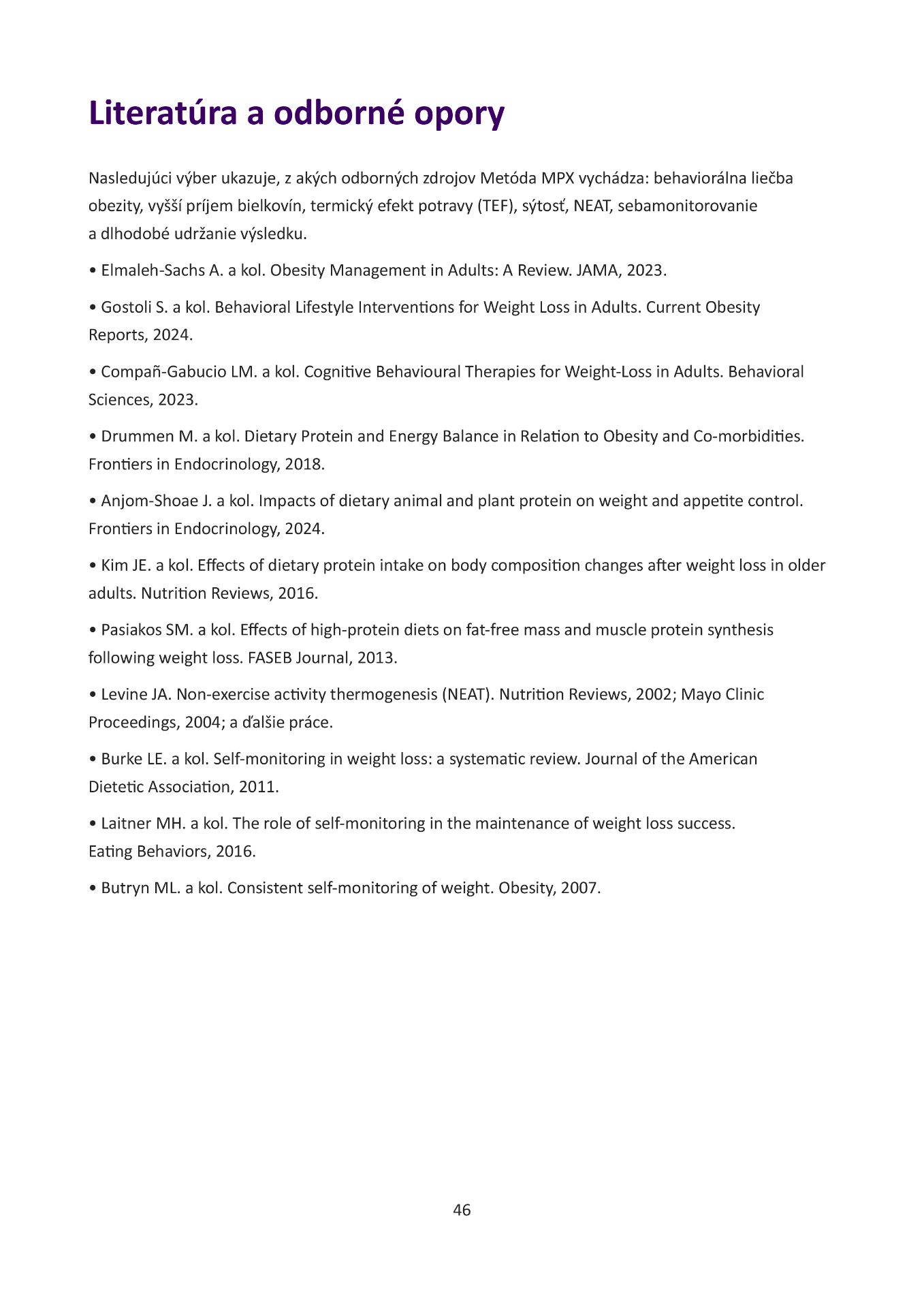 Literatúra a odborné opory

Nasledujúci výber ukazuje, z akých odborných zdrojov Metóda MPX vychádza: behaviorálna liečba obezity, vyšší príjem bielkovín, termický efekt potravy (TEF), sýtosť, NEAT, sebamonitorovanie a dlhodobé udržanie výsledku.

• Elmaleh-Sachs A. a kol. Obesity Management in Adults: A Review. JAMA, 2023.

• Gostoli S. a kol. Behavioral Lifestyle Interventions for Weight Loss in Adults. Current Obesity Reports, 2024.

• Compañ-Gabucio LM. a kol. Cognitive Behavioural Therapies for Weight-Loss in Adults. Behavioral Sciences, 2023.

• Drummen M. a kol. Dietary Protein and Energy Balance in Relation to Obesity and Co-morbidities. Frontiers in Endocrinology, 2018.

• Anjom-Shoae J. a kol. Impacts of dietary animal and plant protein on weight and appetite control. Frontiers in Endocrinology, 2024.

• Kim JE. a kol. Effects of dietary protein intake on body composition changes after weight loss in older adults. Nutrition Reviews, 2016.

• Pasiakos SM. a kol. Effects of high-protein diets on fat-free mass and muscle protein synthesis following weight loss. FASEB Journal, 2013.

• Levine JA. Non-exercise activity thermogenesis (NEAT). Nutrition Reviews, 2002; Mayo Clinic Proceedings, 2004; a ďalšie práce.

• Burke LE. a kol. Self-monitoring in weight loss: a systematic review. Journal of the American Dietetic Association, 2011.

• Laitner MH. a kol. The role of self-monitoring in the maintenance of weight loss success. Eating Behaviors, 2016.

• Butryn ML. a kol. Consistent self-monitoring of weight. Obesity, 2007.

46